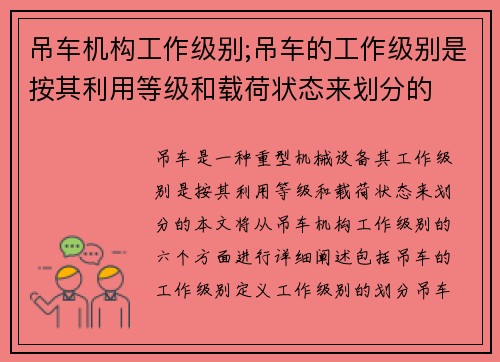 吊车机构工作级别;吊车的工作级别是按其利用等级和载荷状态来划分的

吊车是一种重型机械设备其工作级别是按其利用等级和载荷状态来划分的本文将从吊车机构工作级别的六个方面进行详细阐述包括吊车的工作级别定义工作级别的划分吊车